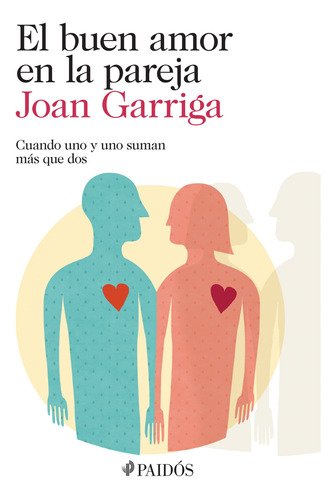 El buen amor en la pareja
Joan Garriga

Cuando uno y uno suman más que dos

PAIDÓS